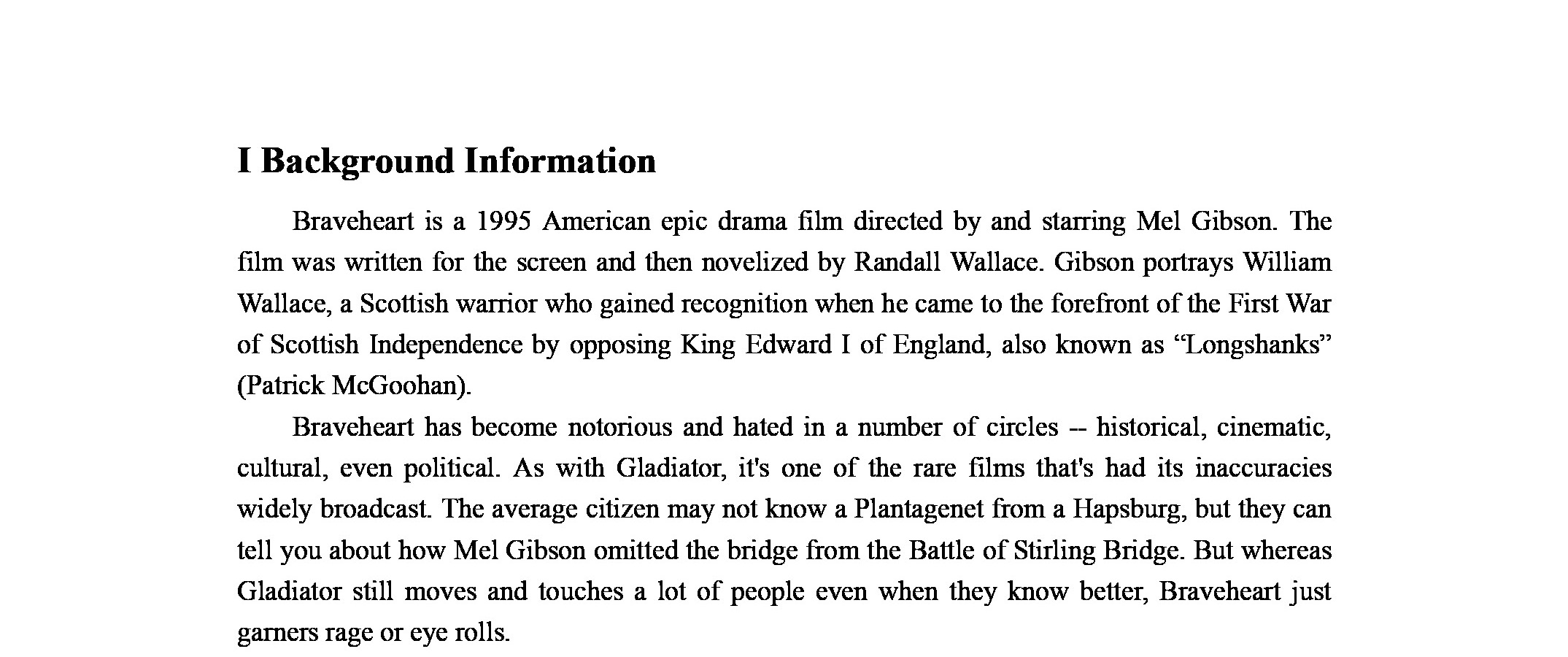 I Background Information

Braveheart is a 1995 American epic drama film directed by and starring Mel Gibson. The film was written for the screen and then novelized by Randall Wallace. Gibson portrays William Wallace, a Scottish warrior who gained recognition when he came to the forefront of the First War of Scottish Independence by opposing King Edward I of England, also known as “Longshanks” (Patrick McGoohan).

Braveheart has become notorious and hated in a number of circles -- historical, cinematic, cultural, even political. As with Gladiator, it's one of the rare films that's had its inaccuracies widely broadcast. The average citizen may not know a Plantagenet from a Hapsburg, but they can tell you about how Mel Gibson omitted the bridge from the Battle of Stirling Bridge. But whereas Gladiator still moves and touches a lot of people even when they know better, Braveheart just garners rage or eye rolls.